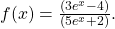 $f(x) = \frac{(3e^x - 4)}{(5e^x + 2)}$.